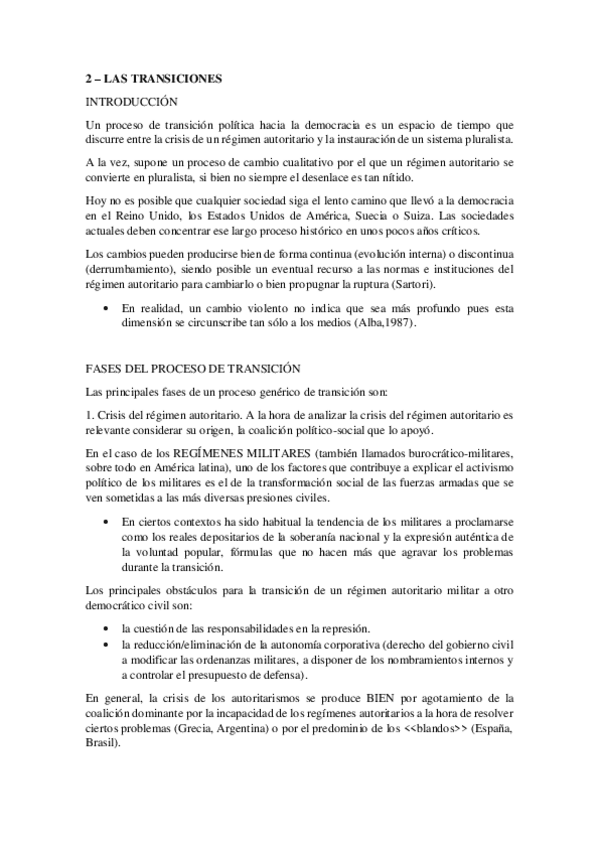 2 – LAS TRANSICIONES

INTRODUCCIÓN

Un proceso de transición política hacia la democracia es un espacio de tiempo que discurre entre la crisis de un régimen autoritario y la instauración de un sistema pluralista.

A la vez, supone un proceso de cambio cualitativo por el que un régimen autoritario se convierte en pluralista, si bien no siempre el desenlace es tan nítido.

Hoy no es posible que cualquier sociedad siga el lento camino que llevó a la democracia en el Reino Unido, los Estados Unidos de América, Suecia o Suiza. Las sociedades actuales deben concentrar ese largo proceso histórico en unos pocos años críticos.

Los cambios pueden producirse bien de forma continua (evolución interna) o discontinua (derrumbamiento), siendo posible un eventual recurso a las normas e instituciones del régimen autoritario para cambiarlo o bien propugnar la ruptura (Sartori).

• En realidad, un cambio violento no indica que sea más profundo pues esta dimensión se circunscribe tan sólo a los medios (Alba,1987).

FASES DEL PROCESO DE TRANSICIÓN

Las principales fases de un proceso genérico de transición son:

1. Crisis del régimen autoritario. A la hora de analizar la crisis del régimen autoritario es relevante considerar su origen, la coalición político-social que lo apoyó.

En el caso de los REGÍMENES MILITARES (también llamados burocrático-militares, sobre todo en América latina), uno de los factores que contribuye a explicar el activismo político de los militares es el de la transformación social de las fuerzas armadas que se ven sometidas a las más diversas presiones civiles.

• En ciertos contextos ha sido habitual la tendencia de los militares a proclamarse como los reales depositarios de la soberanía nacional y la expresión auténtica de la voluntad popular, fórmulas que no hacen más que agravar los problemas durante la transición.

Los principales obstáculos para la transición de un régimen autoritario militar a otro democrático civil son:

• la cuestión de las responsabilidades en la represión.
• la reducción/eliminación de la autonomía corporativa (derecho del gobierno civil a modificar las ordenanzas militares, a disponer de los nombramientos internos y a controlar el presupuesto de defensa).

En general, la crisis de los autoritarismos se produce BIEN por agotamiento de la coalición dominante por la incapacidad de los regímenes autoritarios a la hora de resolver ciertos problemas (Grecia, Argentina) o por el predominio de los <<blandos>> (España, Brasil).